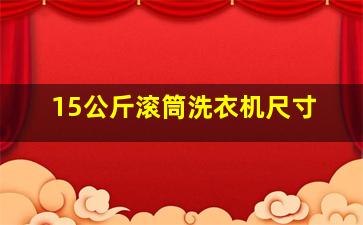 15公斤滚筒洗衣机尺寸